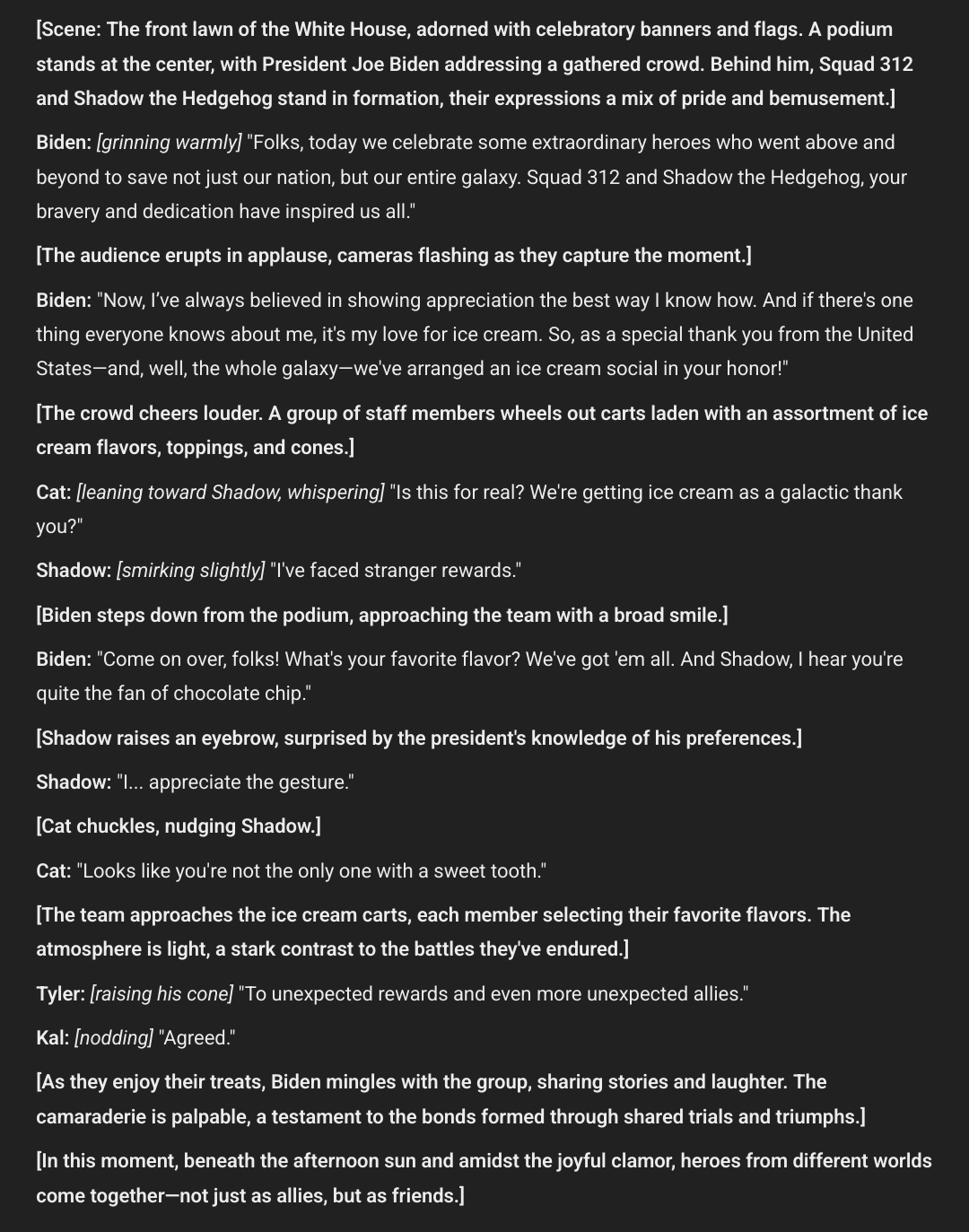 [Scene: The front lawn of the White House, adorned with celebratory banners and flags. A podium stands at the center, with President Joe Biden addressing a gathered crowd. Behind him, Squad 312 and Shadow the Hedgehog stand in formation, their expressions a mix of pride and bemusement.]

Biden: [grinning warmly] "Folks, today we celebrate some extraordinary heroes who went above and beyond to save not just our nation, but our entire galaxy. Squad 312 and Shadow the Hedgehog, your bravery and dedication have inspired us all."

[The audience erupts in applause, cameras flashing as they capture the moment.]

Biden: "Now, I've always believed in showing appreciation the best way I know how. And if there's one thing everyone knows about me, it's my love for ice cream. So, as a special thank you from the United States—and, well, the whole galaxy—we've arranged an ice cream social in your honor!"

[The crowd cheers louder. A group of staff members wheels out carts laden with an assortment of ice cream flavors, toppings, and cones.]

Cat: [leaning toward Shadow, whispering] "Is this for real? We're getting ice cream as a galactic thank you?"

Shadow: [smirking slightly] "I've faced stranger rewards."

[Biden steps down from the podium, approaching the team with a broad smile.]

Biden: "Come on over, folks! What's your favorite flavor? We've got 'em all. And Shadow, I hear you're quite the fan of chocolate chip."

[Shadow raises an eyebrow, surprised by the president's knowledge of his preferences.]

Shadow: "I... appreciate the gesture."

[Cat chuckles, nudging Shadow.]

Cat: "Looks like you're not the only one with a sweet tooth."

[The team approaches the ice cream carts, each member selecting their favorite flavors. The atmosphere is light, a stark contrast to the battles they've endured.]

Tyler: [raising his cone] "To unexpected rewards and even more unexpected allies."

Kal: [nodding] "Agreed."

[As they enjoy their treats, Biden mingles with the group, sharing stories and laughter. The camaraderie is palpable, a testament to the bonds formed through shared trials and triumphs.]

[In this moment, beneath the afternoon sun and amidst the joyful clamor, heroes from different worlds come together—not just as allies, but as friends.]